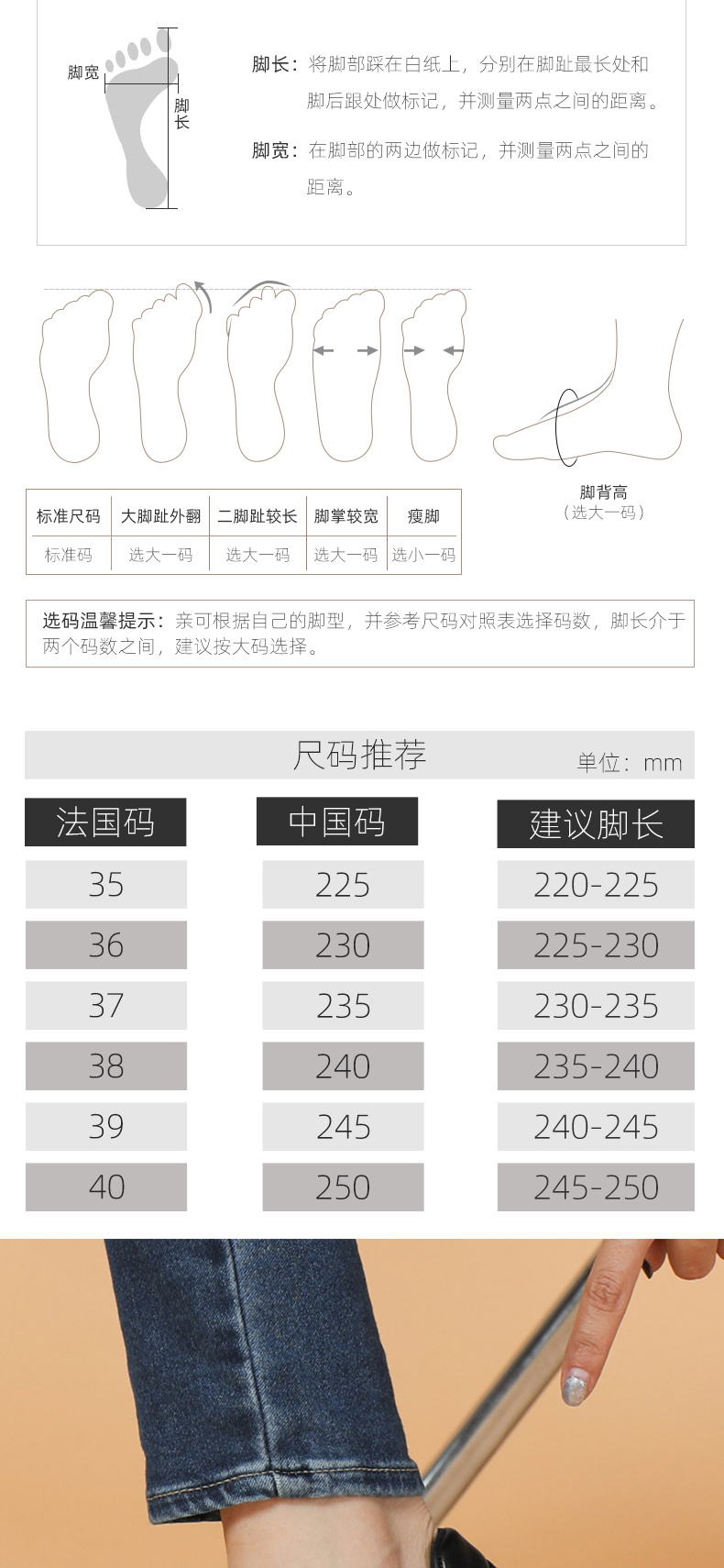 脚宽

脚长

脚长：将脚部踩在白纸上，分别在脚趾最长处和脚后跟处做标记，并测量两点之间的距离。

脚宽：在脚部的两边做标记，并测量两点之间的距离。

| 标准尺码 | 大脚趾外翻 | 二脚趾较长 | 脚掌较宽 | 瘦脚 |
|---|---|---|---|---|
| 标准码 | 选大一码 | 选大一码 | 选大一码 | 选小一码 |

脚背高
（选大一码）

选码温馨提示：亲可根据自己的脚型，并参考尺码对照表选择码数，脚长介于两个码数之间，建议按大码选择。

尺码推荐

单位：mm

| 法国码 | 中国码 | 建议脚长 |
|---|---|---|
| 35 | 225 | 220-225 |
| 36 | 230 | 225-230 |
| 37 | 235 | 230-235 |
| 38 | 240 | 235-240 |
| 39 | 245 | 240-245 |
| 40 | 250 | 245-250 |